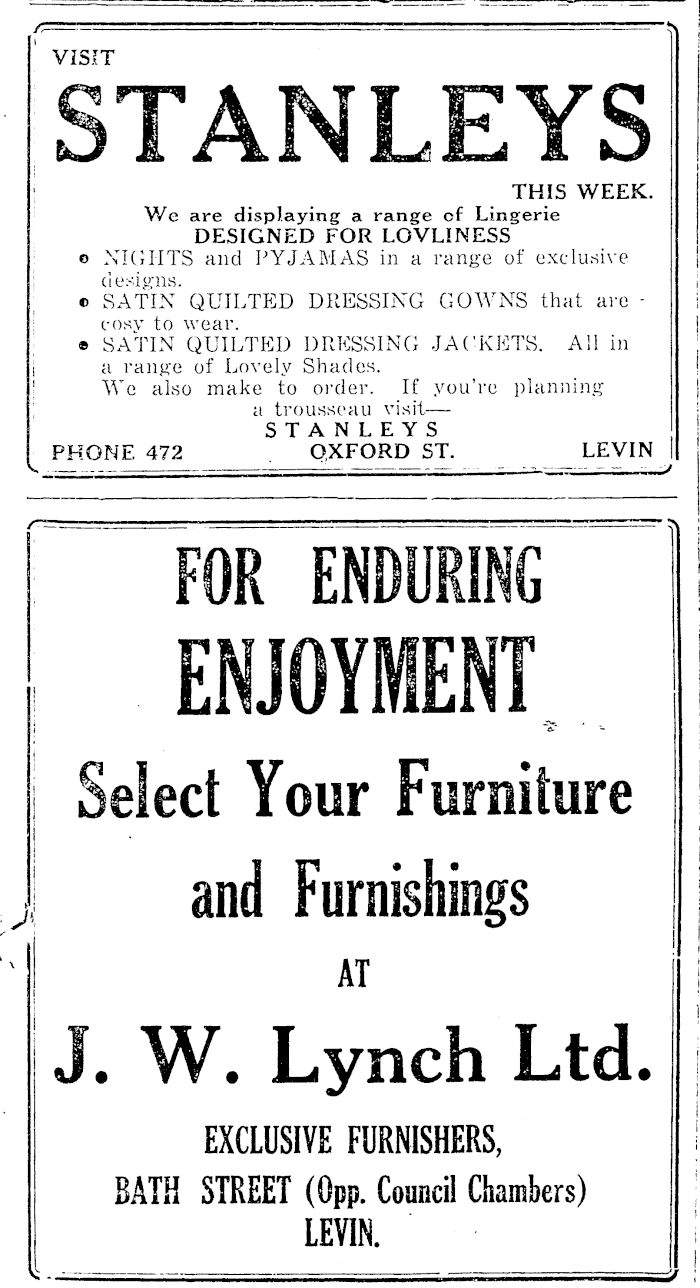 VISIT
STANLEYS
THIS WEEK.
We are displaying a range of Lingerie
DESIGNED FOR LOVLINESS
• NIGHTS and PYJAMAS in a range of exclusive designs.
• SATIN QUILTED DRESSING GOWNS that are cosy to wear.
• SATIN QUILTED DRESSING JACKETS. All in a range of Lovely Shades.
We also make to order. If you're planning a trousseau visit—
STANLEYS
PHONE 472 OXFORD ST. LEVIN

FOR ENDURING
ENJOYMENT
Select Your Furniture
and Furnishings
AT
J. W. Lynch Ltd.
EXCLUSIVE FURNISHERS,
BATH STREET (Opp. Council Chambers)
LEVIN.